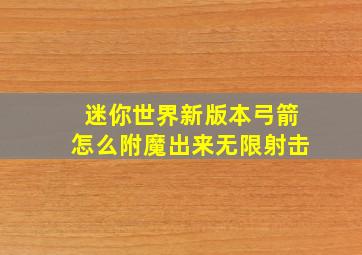 迷你世界新版本弓箭
怎么附魔出来无限射击